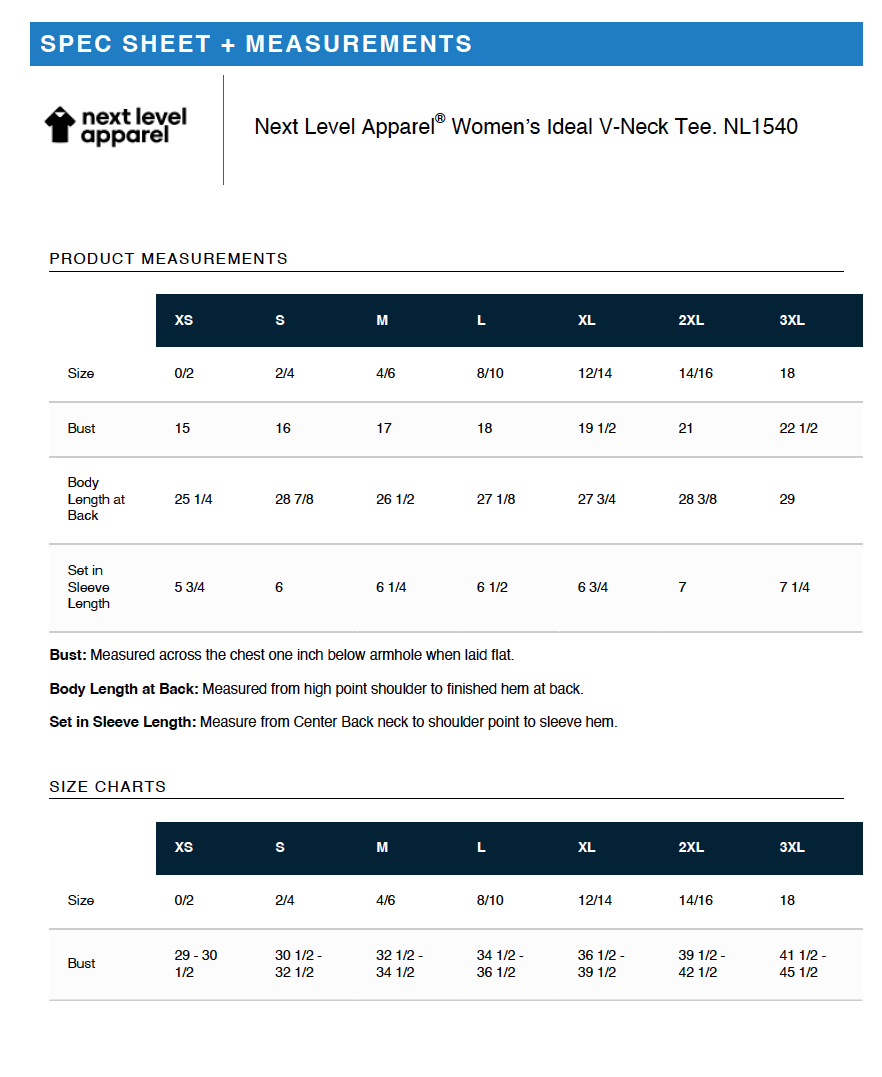 SPEC SHEET + MEASUREMENTS

next level apparel

Next Level Apparel® Women's Ideal V-Neck Tee. NL1540

PRODUCT MEASUREMENTS

| | XS | S | M | L | XL | 2XL | 3XL |
|---|---|---|---|---|---|---|---|
| Size | 0/2 | 2/4 | 4/6 | 8/10 | 12/14 | 14/16 | 18 |
| Bust | 15 | 16 | 17 | 18 | 19 1/2 | 21 | 22 1/2 |
| Body Length at Back | 25 1/4 | 28 7/8 | 26 1/2 | 27 1/8 | 27 3/4 | 28 3/8 | 29 |
| Set in Sleeve Length | 5 3/4 | 6 | 6 1/4 | 6 1/2 | 6 3/4 | 7 | 7 1/4 |

**Bust:** Measured across the chest one inch below armhole when laid flat.

**Body Length at Back:** Measured from high point shoulder to finished hem at back.

**Set in Sleeve Length:** Measure from Center Back neck to shoulder point to sleeve hem.

SIZE CHARTS

| | XS | S | M | L | XL | 2XL | 3XL |
|---|---|---|---|---|---|---|---|
| Size | 0/2 | 2/4 | 4/6 | 8/10 | 12/14 | 14/16 | 18 |
| Bust | 29 - 30 1/2 | 30 1/2 - 32 1/2 | 32 1/2 - 34 1/2 | 34 1/2 - 36 1/2 | 36 1/2 - 39 1/2 | 39 1/2 - 42 1/2 | 41 1/2 - 45 1/2 |